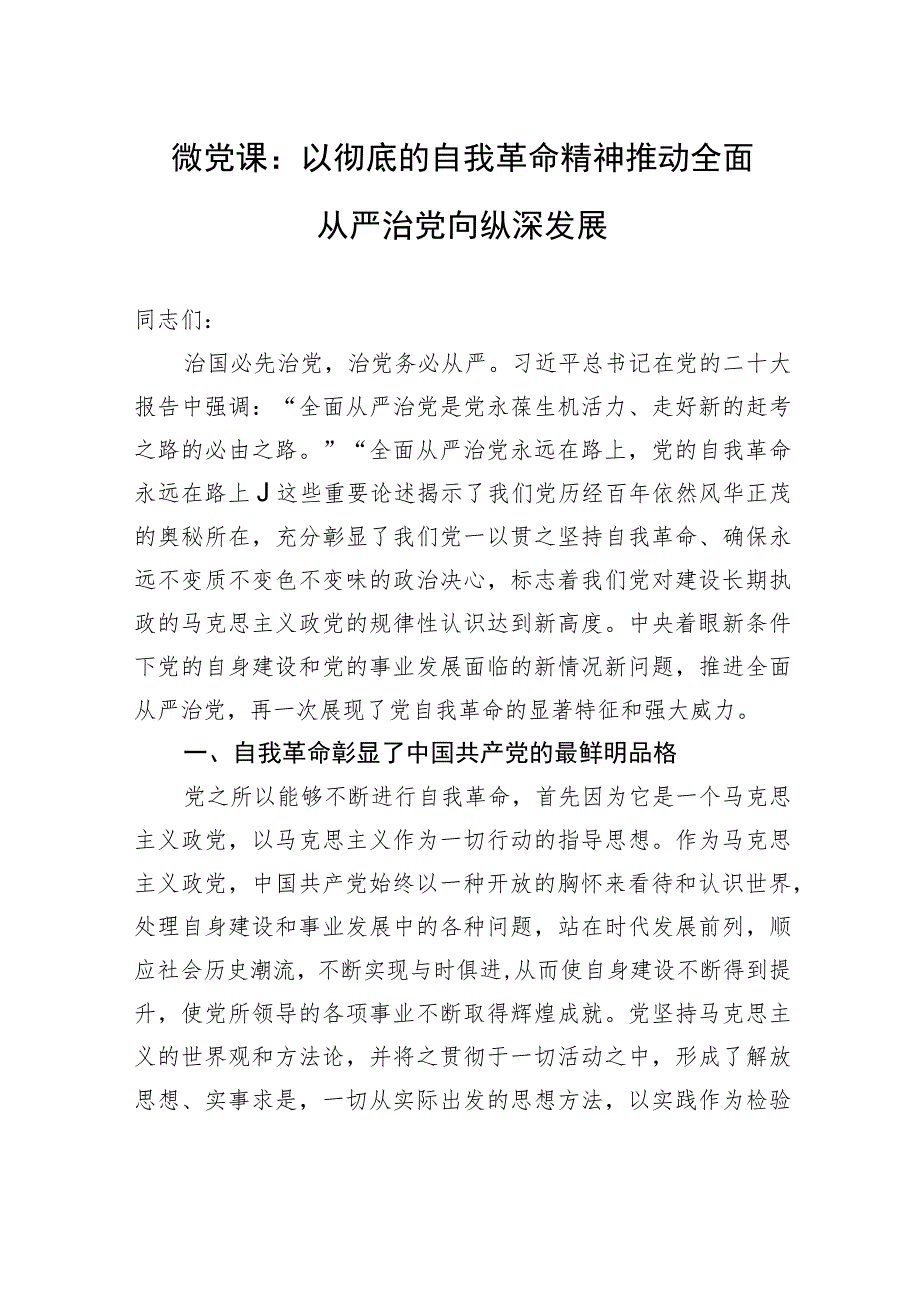 微党课：以彻底的自我革命精神推动全面从严治党向纵深发展

同志们：

治国必先治党，治党务必从严。习近平总书记在党的二十大报告中强调：“全面从严治党是党永葆生机活力、走好新的赶考之路的必由之路。”“全面从严治党永远在路上，党的自我革命永远在路上J这些重要论述揭示了我们党历经百年依然风华正茂的奥秘所在，充分彰显了我们党一以贯之坚持自我革命、确保永远不变质不变色不变味的政治决心，标志着我们党对建设长期执政的马克思主义政党的规律性认识达到新高度。中央着眼新条件下党的自身建设和党的事业发展面临的新情况新问题，推进全面从严治党，再一次展现了党自我革命的显著特征和强大威力。

一、自我革命彰显了中国共产党的最鲜明品格

党之所以能够不断进行自我革命，首先因为它是一个马克思主义政党，以马克思主义作为一切行动的指导思想。作为马克思主义政党，中国共产党始终以一种开放的胸怀来看待和认识世界，处理自身建设和事业发展中的各种问题，站在时代发展前列，顺应社会历史潮流，不断实现与时俱进，从而使自身建设不断得到提升，使党所领导的各项事业不断取得辉煌成就。党坚持马克思主义的世界观和方法论，并将之贯彻于一切活动之中，形成了解放思想、实事求是，一切从实际出发的思想方法，以实践作为检验